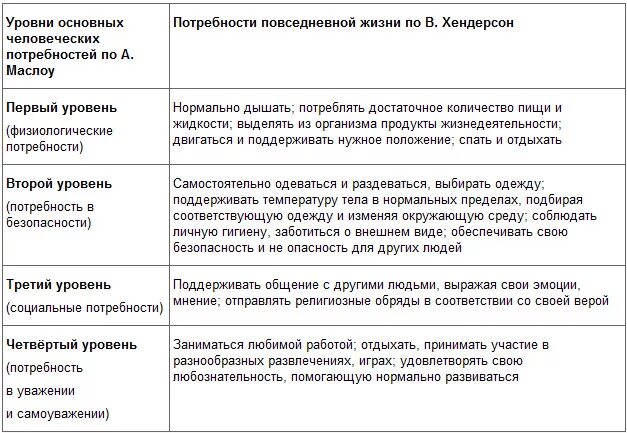 | Уровни основных человеческих потребностей по А. Маслоу | Потребности повседневной жизни по В. Хендерсон |
|---|---|
| Первый уровень (физиологические потребности) | Нормально дышать; потреблять достаточное количество пищи и жидкости; выделять из организма продукты жизнедеятельности; двигаться и поддерживать нужное положение; спать и отдыхать |
| Второй уровень (потребность в безопасности) | Самостоятельно одеваться и раздеваться, выбирать одежду; поддерживать температуру тела в нормальных пределах, подбирая соответствующую одежду и изменяя окружающую среду; соблюдать личную гигиену, заботиться о внешнем виде; обеспечивать свою безопасность и не опасность для других людей |
| Третий уровень (социальные потребности) | Поддерживать общение с другими людьми, выражая свои эмоции, мнение; отправлять религиозные обряды в соответствии со своей верой |
| Четвёртый уровень (потребность в уважении и самоуважении) | Заниматься любимой работой; отдыхать, принимать участие в разнообразных развлечениях, играх; удовлетворять свою любознательность, помогающую нормально развиваться |